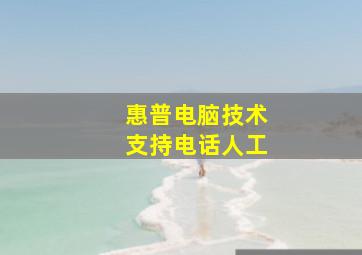 惠普电脑技术
支持电话人工